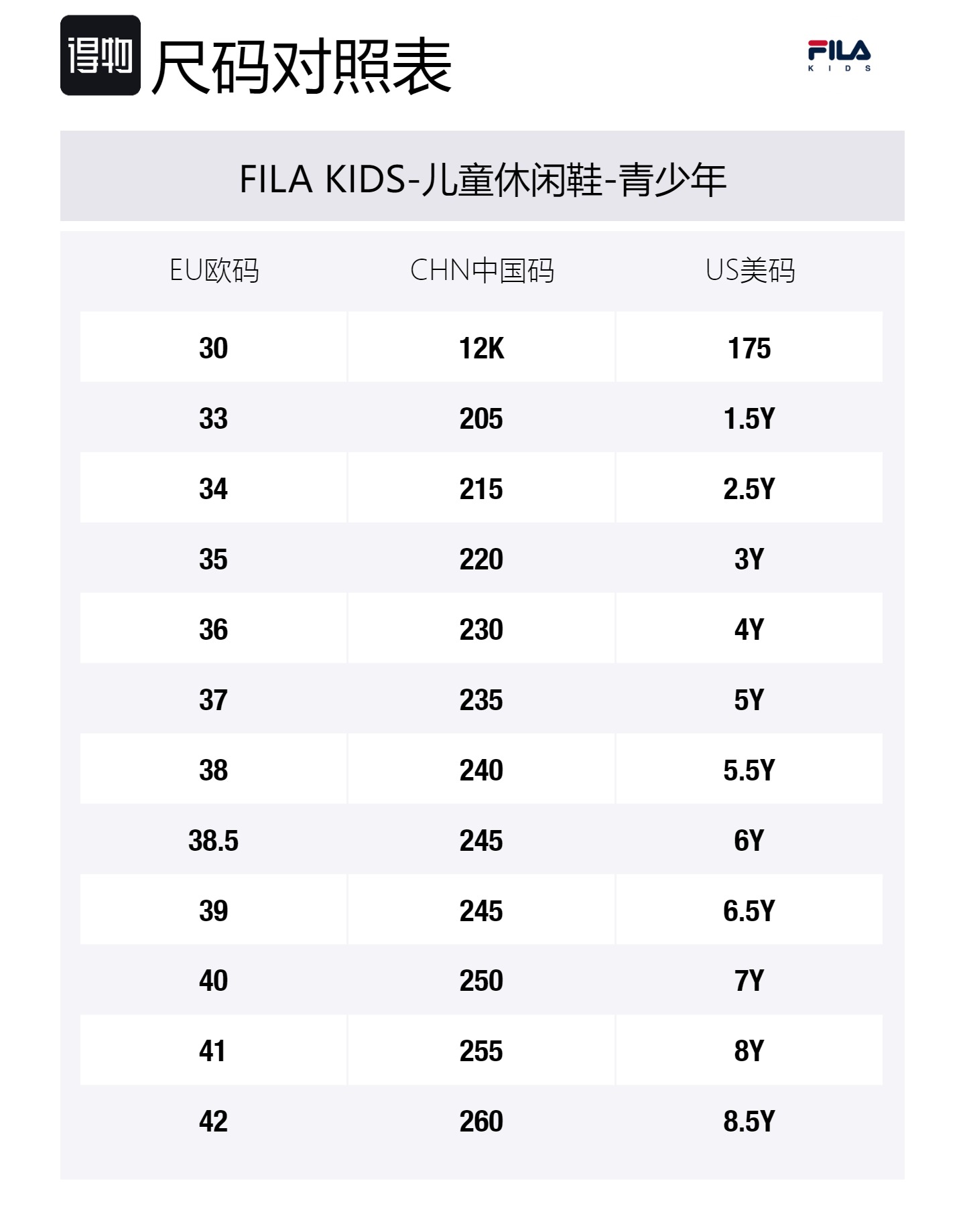 得物 尺码对照表

FILA KIDS

FILA KIDS-儿童休闲鞋-青少年

| EU欧码 | CHN中国码 | US美码 |
|---|---|---|
| 30 | 12K | 175 |
| 33 | 205 | 1.5Y |
| 34 | 215 | 2.5Y |
| 35 | 220 | 3Y |
| 36 | 230 | 4Y |
| 37 | 235 | 5Y |
| 38 | 240 | 5.5Y |
| 38.5 | 245 | 6Y |
| 39 | 245 | 6.5Y |
| 40 | 250 | 7Y |
| 41 | 255 | 8Y |
| 42 | 260 | 8.5Y |